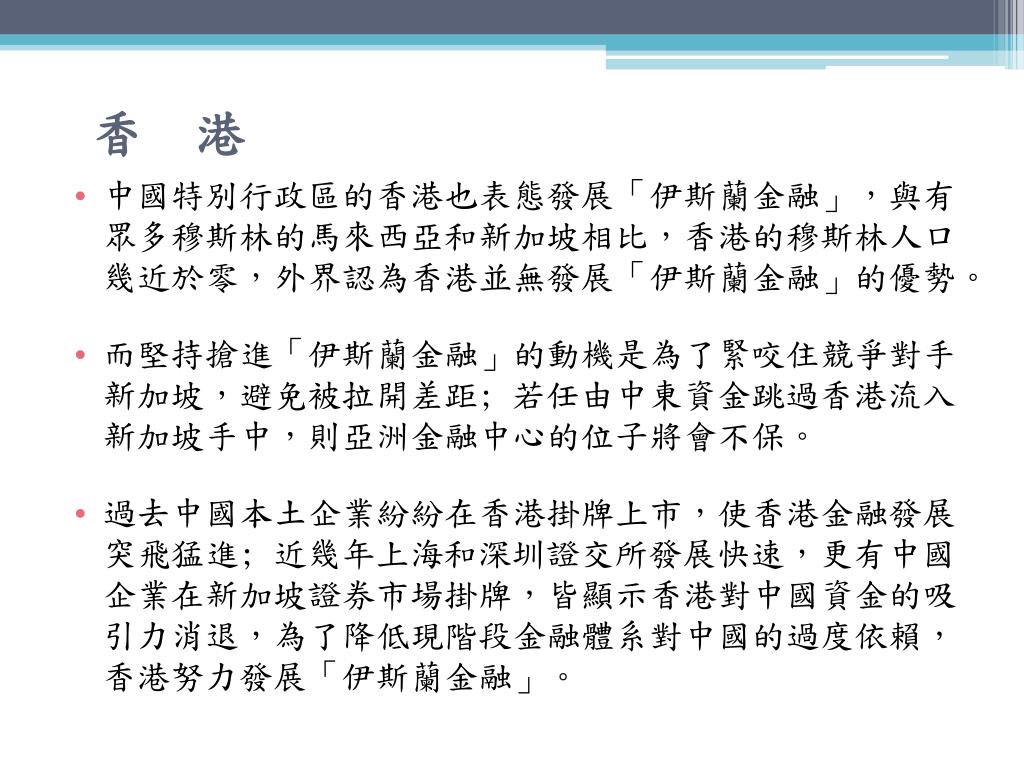 香　港

• 中國特別行政區的香港也表態發展「伊斯蘭金融」，與有眾多穆斯林的馬來西亞和新加坡相比，香港的穆斯林人口幾近於零，外界認為香港並無發展「伊斯蘭金融」的優勢。

• 而堅持搶進「伊斯蘭金融」的動機是為了緊咬住競爭對手新加坡，避免被拉開差距；若任由中東資金跳過香港流入新加坡手中，則亞洲金融中心的位子將會不保。

• 過去中國本土企業紛紛在香港掛牌上市，使香港金融發展突飛猛進；近幾年上海和深圳證交所發展快速，更有中國企業在新加坡證券市場掛牌，皆顯示香港對中國資金的吸引力消退，為了降低現階段金融體系對中國的過度依賴，香港努力發展「伊斯蘭金融」。